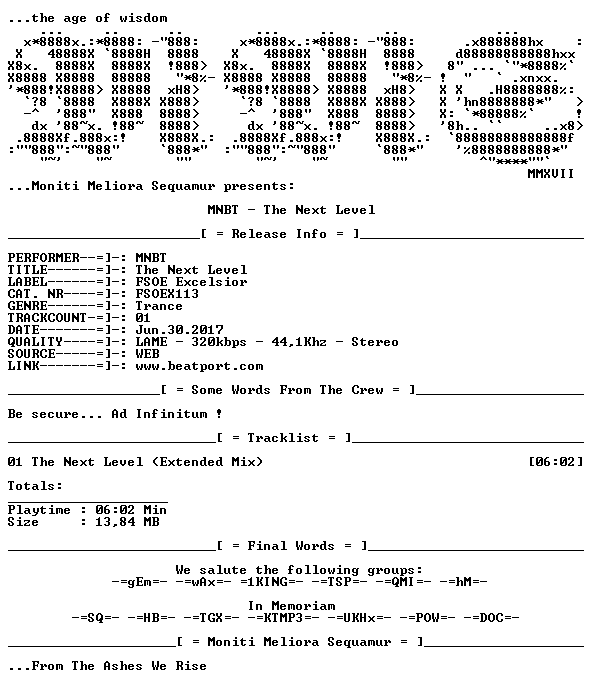 ...the age of wisdom

MMXVII

...Moniti Meliora Sequamur presents:

MNBT - The Next Level

[ = Release Info = ]

PERFORMER--=]-: MNBT
TITLE------=]-: The Next Level
LABEL------=]-: FSOE Excelsior
CAT. NR----=]-: FSOEX113
GENRE------=]-: Trance
TRACKCOUNT-=]-: 01
DATE-------=]-: Jun.30.2017
QUALITY----=]-: LAME - 320kbps - 44,1Khz - Stereo
SOURCE-----=]-: WEB
LINK-------=]-: www.beatport.com

[ = Some Words From The Crew = ]

Be secure... Ad Infinitum !

[ = Tracklist = ]

01 The Next Level (Extended Mix) [06:02]

Totals:

Playtime : 06:02 Min
Size : 13,84 MB

[ = Final Words = ]

We salute the following groups:
-=gEm=- -=wAx=- =1KING=- -=TSP=- -=QMI=- -=hM=-

In Memoriam
-=SQ=- -=HB=- -=TGX=- -=KTMP3=- -=UKHx=- -=POW=- -=DOC=-

[ = Moniti Meliora Sequamur = ]

...From The Ashes We Rise